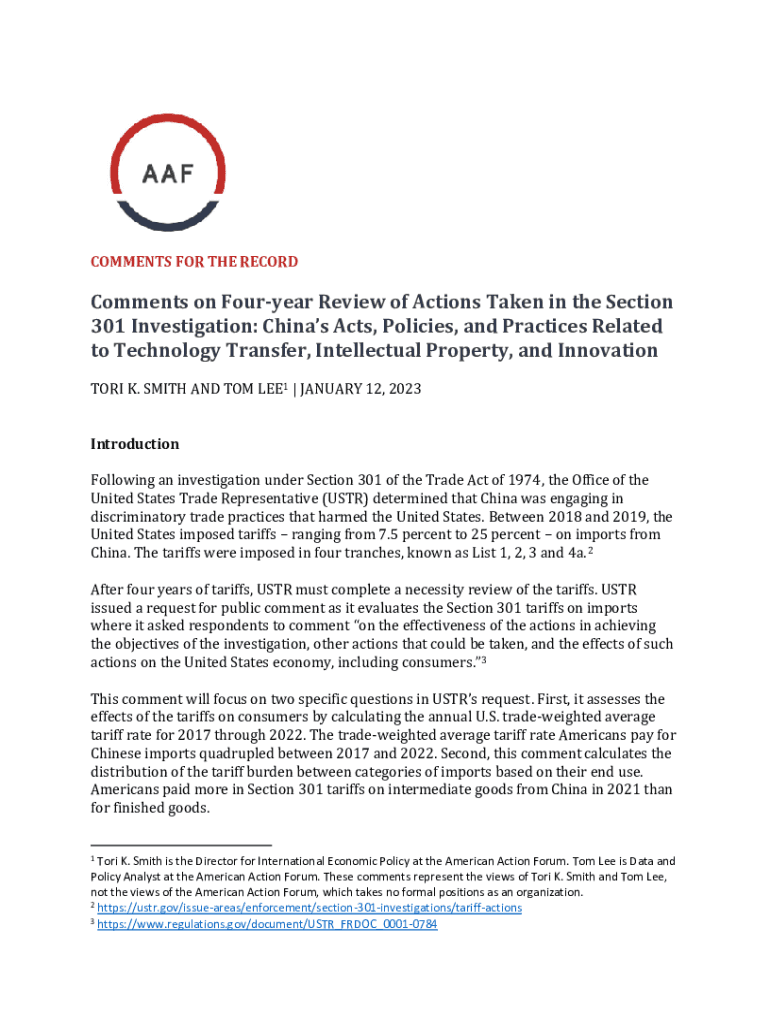 AAF

COMMENTS FOR THE RECORD

Comments on Four-year Review of Actions Taken in the Section 301 Investigation: China's Acts, Policies, and Practices Related to Technology Transfer, Intellectual Property, and Innovation

TORI K. SMITH AND TOM LEE$^1$ | JANUARY 12, 2023

Introduction

Following an investigation under Section 301 of the Trade Act of 1974, the Office of the United States Trade Representative (USTR) determined that China was engaging in discriminatory trade practices that harmed the United States. Between 2018 and 2019, the United States imposed tariffs – ranging from 7.5 percent to 25 percent – on imports from China. The tariffs were imposed in four tranches, known as List 1, 2, 3 and 4a.$^2$

After four years of tariffs, USTR must complete a necessity review of the tariffs. USTR issued a request for public comment as it evaluates the Section 301 tariffs on imports where it asked respondents to comment "on the effectiveness of the actions in achieving the objectives of the investigation, other actions that could be taken, and the effects of such actions on the United States economy, including consumers."$^3$

This comment will focus on two specific questions in USTR's request. First, it assesses the effects of the tariffs on consumers by calculating the annual U.S. trade-weighted average tariff rate for 2017 through 2022. The trade-weighted average tariff rate Americans pay for Chinese imports quadrupled between 2017 and 2022. Second, this comment calculates the distribution of the tariff burden between categories of imports based on their end use. Americans paid more in Section 301 tariffs on intermediate goods from China in 2021 than for finished goods.

$^1$ Tori K. Smith is the Director for International Economic Policy at the American Action Forum. Tom Lee is Data and Policy Analyst at the American Action Forum. These comments represent the views of Tori K. Smith and Tom Lee, not the views of the American Action Forum, which takes no formal positions as an organization.
$^2$ https://ustr.gov/issue-areas/enforcement/section-301-investigations/tariff-actions
$^3$ https://www.regulations.gov/document/USTR_FRDOC_0001-0784